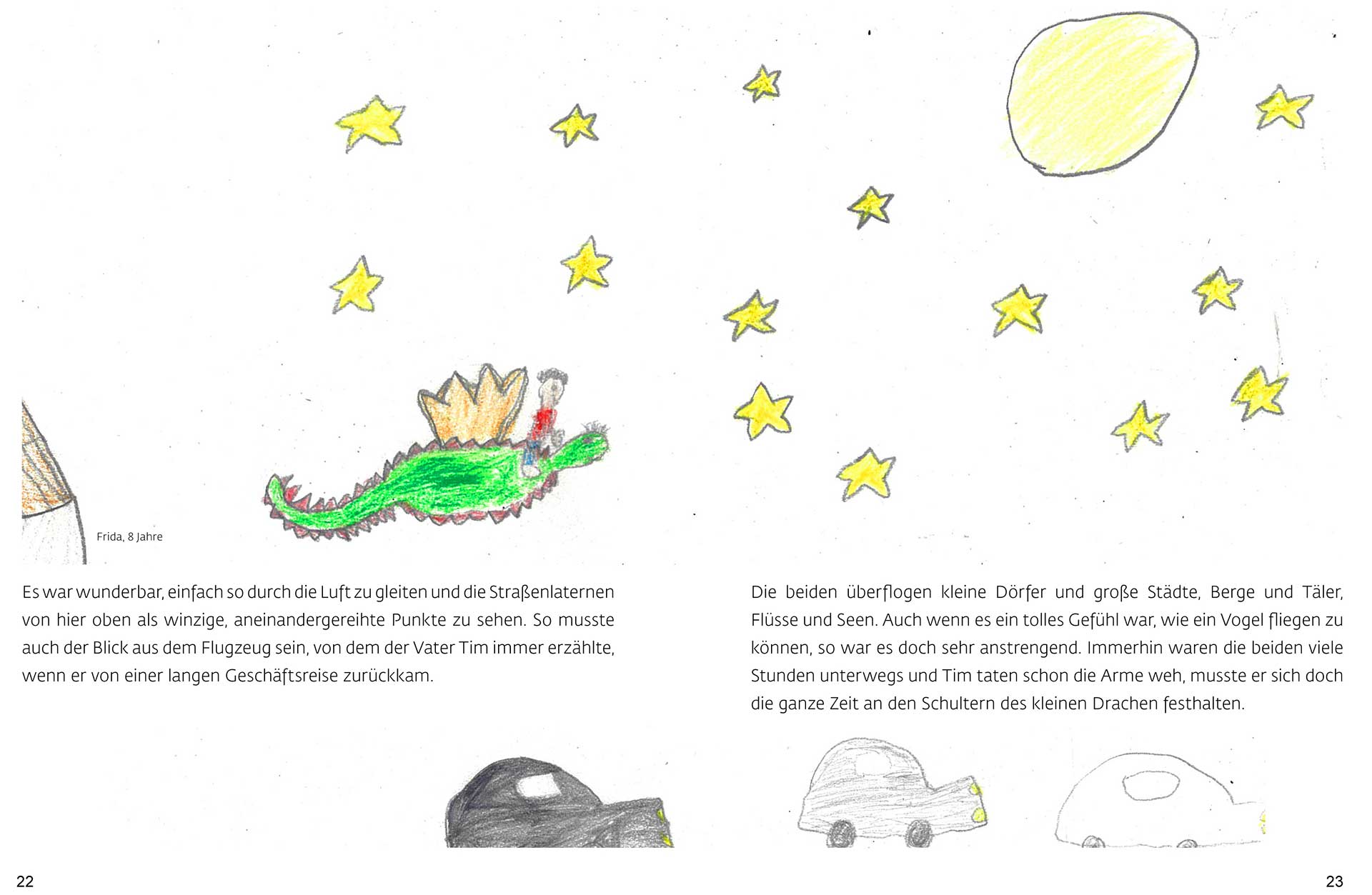 Frida, 8 Jahre

Es war wunderbar, einfach so durch die Luft zu gleiten und die Straßenlaternen von hier oben als winzige, aneinandergereihte Punkte zu sehen. So musste auch der Blick aus dem Flugzeug sein, von dem der Vater Tim immer erzählte, wenn er von einer langen Geschäftsreise zurückkam.

22

Die beiden überflogen kleine Dörfer und große Städte, Berge und Täler, Flüsse und Seen. Auch wenn es ein tolles Gefühl war, wie ein Vogel fliegen zu können, so war es doch sehr anstrengend. Immerhin waren die beiden viele Stunden unterwegs und Tim taten schon die Arme weh, musste er sich doch die ganze Zeit an den Schultern des kleinen Drachen festhalten.

23